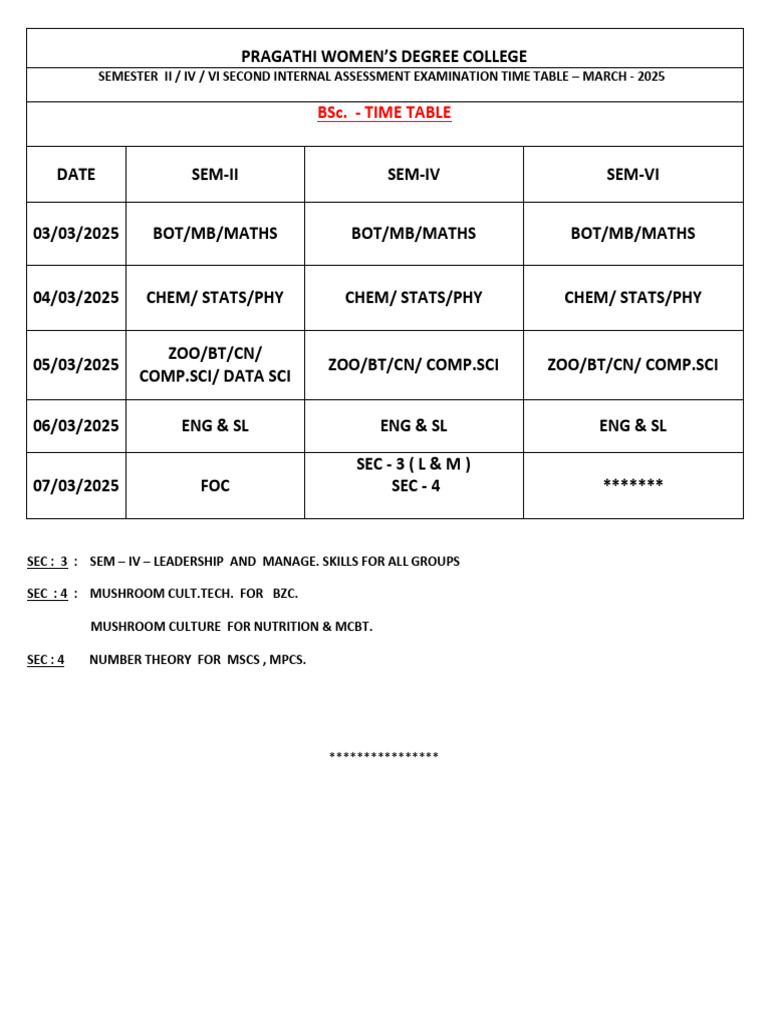 PRAGATHI WOMEN'S DEGREE COLLEGE

SEMESTER II / IV / VI SECOND INTERNAL ASSESSMENT EXAMINATION TIME TABLE – MARCH - 2025

BSc. - TIME TABLE

| DATE | SEM-II | SEM-IV | SEM-VI |
|---|---|---|---|
| 03/03/2025 | BOT/MB/MATHS | BOT/MB/MATHS | BOT/MB/MATHS |
| 04/03/2025 | CHEM/ STATS/PHY | CHEM/ STATS/PHY | CHEM/ STATS/PHY |
| 05/03/2025 | ZOO/BT/CN/ COMP.SCI/ DATA SCI | ZOO/BT/CN/ COMP.SCI | ZOO/BT/CN/ COMP.SCI |
| 06/03/2025 | ENG & SL | ENG & SL | ENG & SL |
| 07/03/2025 | FOC | SEC - 3 ( L & M ) SEC - 4 | ******* |

SEC : 3 : SEM – IV – LEADERSHIP AND MANAGE. SKILLS FOR ALL GROUPS

SEC : 4 : MUSHROOM CULT.TECH. FOR BZC.

MUSHROOM CULTURE FOR NUTRITION & MCBT.

SEC : 4 NUMBER THEORY FOR MSCS , MPCS.

****************